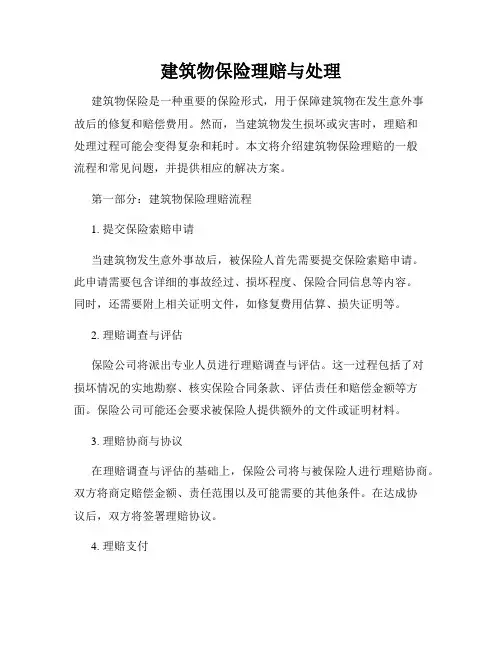 建筑物保险理赔与处理

建筑物保险是一种重要的保险形式，用于保障建筑物在发生意外事故后的修复和赔偿费用。然而，当建筑物发生损坏或灾害时，理赔和处理过程可能会变得复杂和耗时。本文将介绍建筑物保险理赔的一般流程和常见问题，并提供相应的解决方案。

第一部分：建筑物保险理赔流程

1. 提交保险索赔申请

当建筑物发生意外事故后，被保险人首先需要提交保险索赔申请。此申请需要包含详细的事故经过、损坏程度、保险合同信息等内容。同时，还需要附上相关证明文件，如修复费用估算、损失证明等。

2. 理赔调查与评估

保险公司将派出专业人员进行理赔调查与评估。这一过程包括了对损坏情况的实地勘察、核实保险合同条款、评估责任和赔偿金额等方面。保险公司可能还会要求被保险人提供额外的文件或证明材料。

3. 理赔协商与协议

在理赔调查与评估的基础上，保险公司将与被保险人进行理赔协商。双方将商定赔偿金额、责任范围以及可能需要的其他条件。在达成协议后，双方将签署理赔协议。

4. 理赔支付